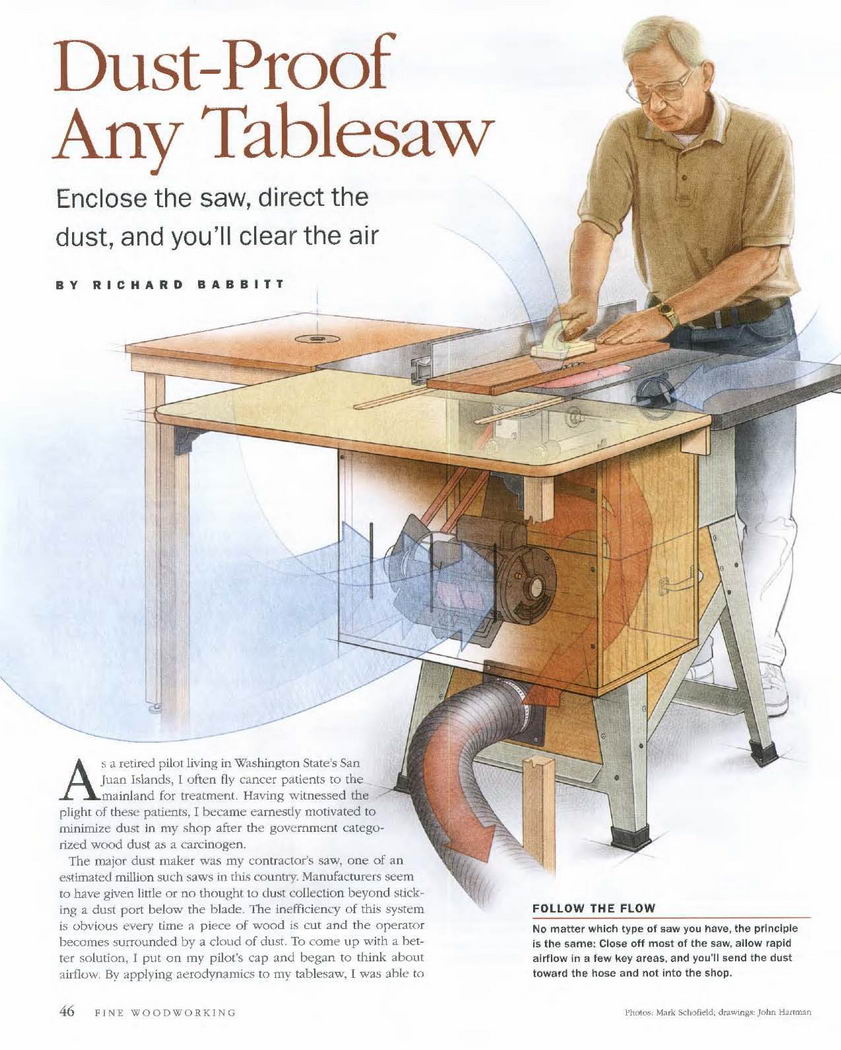 Dust-Proof Any Tablesaw

Enclose the saw, direct the dust, and you'll clear the air

BY RICHARD BABBITT

As a retired pilot living in Washington State's San Juan Islands, I often fly cancer patients to the mainland for treatment. Having witnessed the plight of these patients, I became earnestly motivated to minimize dust in my shop after the government categorized wood dust as a carcinogen.

The major dust maker was my contractor's saw, one of an estimated million such saws in this country. Manufacturers seem to have given little or no thought to dust collection beyond sticking a dust port below the blade. The inefficiency of this system is obvious every time a piece of wood is cut and the operator becomes surrounded by a cloud of dust. To come up with a better solution, I put on my pilot's cap and began to think about airflow. By applying aerodynamics to my tablesaw, I was able to

FOLLOW THE FLOW

No matter which type of saw you have, the principle is the same: Close off most of the saw, allow rapid airflow in a few key areas, and you'll send the dust toward the hose and not into the shop.

46 FINE WOODWORKING

Photos: Mark Schofield; drawings: John Hartman